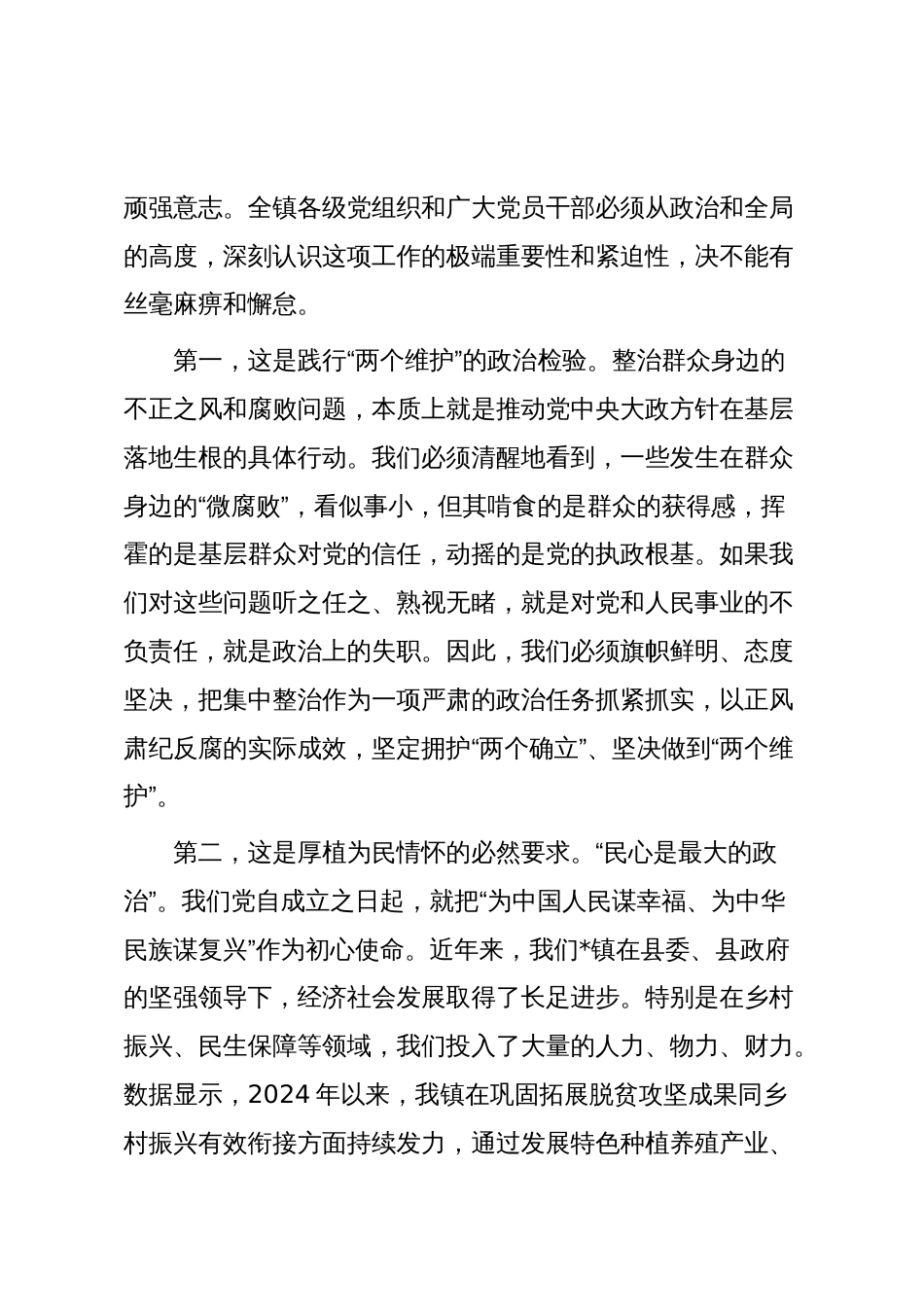 顽强意志。全镇各级党组织和广大党员干部必须从政治和全局的高度，深刻认识这项工作的极端重要性和紧迫性，决不能有丝毫麻痹和懈怠。

第一，这是践行“两个维护”的政治检验。整治群众身边的不正之风和腐败问题，本质上就是推动党中央大政方针在基层落地生根的具体行动。我们必须清醒地看到，一些发生在群众身边的“微腐败”，看似事小，但其啃食的是群众的获得感，挥霍的是基层群众对党的信任，动摇的是党的执政根基。如果我们对这些问题听之任之、熟视无睹，就是对党和人民事业的不负责任，就是政治上的失职。因此，我们必须旗帜鲜明、态度坚决，把集中整治作为一项严肃的政治任务抓紧抓实，以正风肃纪反腐的实际成效，坚定拥护“两个确立”、坚决做到“两个维护”。

第二，这是厚植为民情怀的必然要求。“民心是最大的政治”。我们党自成立之日起，就把“为中国人民谋幸福、为中华民族谋复兴”作为初心使命。近年来，我们*镇在县委、县政府的坚强领导下，经济社会发展取得了长足进步。特别是在乡村振兴、民生保障等领域，我们投入了大量的人力、物力、财力。数据显示，2024 年以来，我镇在巩固拓展脱贫攻坚成果同乡村振兴有效衔接方面持续发力，通过发展特色种植养殖产业、